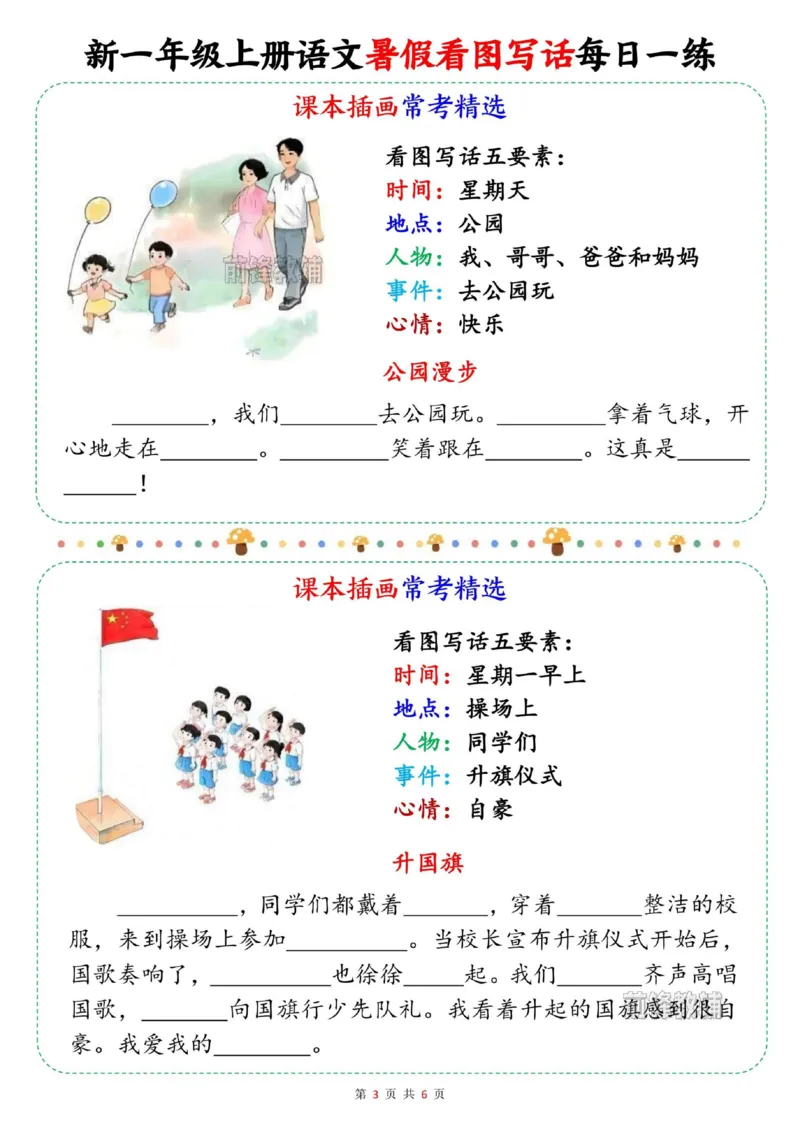 新一年级上册语文暑假看图写话每日一练

课本插画常考精选

看图写话五要素：
时间：星期天
地点：公园
人物：我、哥哥、爸爸和妈妈
事件：去公园玩
心情：快乐

公园漫步

____，我们____去公园玩。____拿着气球，开心地走在____。____笑着跟在____。这真是____！

课本插画常考精选

看图写话五要素：
时间：星期一早上
地点：操场上
人物：同学们
事件：升旗仪式
心情：自豪

升国旗

____，同学们都戴着____，穿着____整洁的校服，来到操场上参加____。当校长宣布升旗仪式开始后，国歌奏响了，____也徐徐____起。我们____齐声高唱国歌，____向国旗行少先队礼。我看着升起的国旗感到很自豪。我爱我的____。

第3页 共6页

前锋教辅